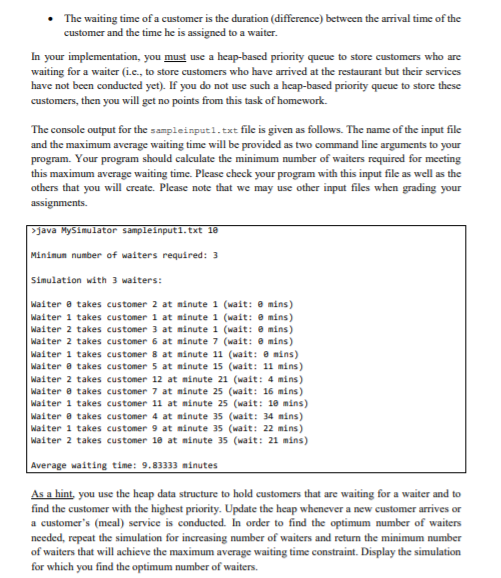 • The waiting time of a customer is the duration (difference) between the arrival time of the customer and the time he is assigned to a waiter.

In your implementation, you must use a heap-based priority queue to store customers who are waiting for a waiter (i.e., to store customers who have arrived at the restaurant but their services have not been conducted yet). If you do not use such a heap-based priority queue to store these customers, then you will get no points from this task of homework.

The console output for the sampleinput1.txt file is given as follows. The name of the input file and the maximum average waiting time will be provided as two command line arguments to your program. Your program should calculate the minimum number of waiters required for meeting this maximum average waiting time. Please check your program with this input file as well as the others that you will create. Please note that we may use other input files when grading your assignments.

>java MySimulator sampleinput1.txt 10

Minimum number of waiters required: 3

Simulation with 3 waiters:

Waiter 0 takes customer 2 at minute 1 (wait: 0 mins)
Waiter 1 takes customer 1 at minute 1 (wait: 0 mins)
Waiter 2 takes customer 3 at minute 1 (wait: 0 mins)
Waiter 2 takes customer 6 at minute 7 (wait: 0 mins)
Waiter 1 takes customer 8 at minute 11 (wait: 0 mins)
Waiter 0 takes customer 5 at minute 15 (wait: 11 mins)
Waiter 2 takes customer 12 at minute 21 (wait: 4 mins)
Waiter 0 takes customer 7 at minute 25 (wait: 16 mins)
Waiter 1 takes customer 11 at minute 25 (wait: 10 mins)
Waiter 0 takes customer 4 at minute 35 (wait: 34 mins)
Waiter 1 takes customer 9 at minute 35 (wait: 22 mins)
Waiter 2 takes customer 10 at minute 35 (wait: 21 mins)

Average waiting time: 9.83333 minutes

As a hint, you use the heap data structure to hold customers that are waiting for a waiter and to find the customer with the highest priority. Update the heap whenever a new customer arrives or a customer's (meal) service is conducted. In order to find the optimum number of waiters needed, repeat the simulation for increasing number of waiters and return the minimum number of waiters that will achieve the maximum average waiting time constraint. Display the simulation for which you find the optimum number of waiters.